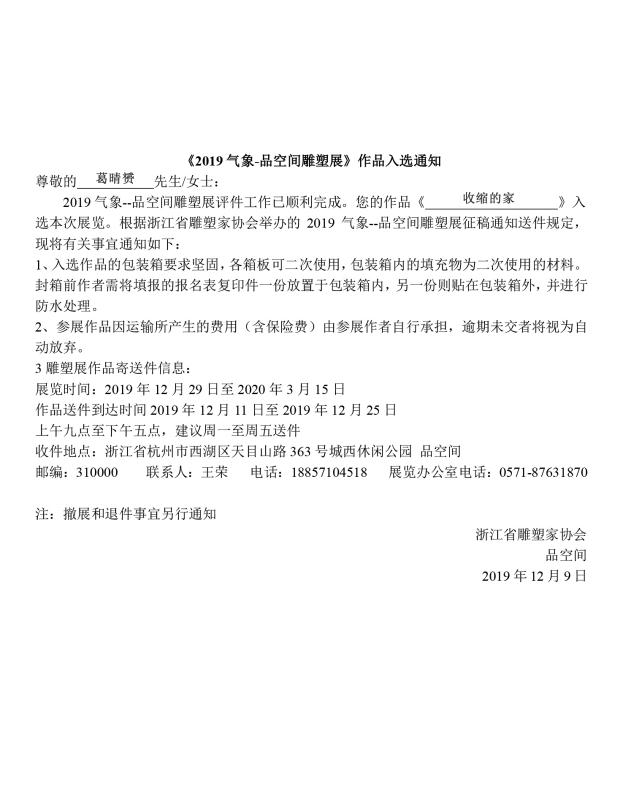 《2019 气象-品空间雕塑展》作品入选通知

尊敬的 葛晴赟 先生/女士：

2019 气象--品空间雕塑展评件工作已顺利完成。您的作品《 收缩的家 》入选本次展览。根据浙江省雕塑家协会举办的 2019 气象--品空间雕塑展征稿通知送件规定，现将有关事宜通知如下：

1、入选作品的包装箱要求坚固，各箱板可二次使用，包装箱内的填充物为二次使用的材料。封箱前作者需将填报的报名表复印件一份放置于包装箱内，另一份则贴在包装箱外，并进行防水处理。

2、参展作品因运输所产生的费用（含保险费）由参展作者自行承担，逾期未交者将视为自动放弃。

3 雕塑展作品寄送件信息：

展览时间：2019 年 12 月 29 日至 2020 年 3 月 15 日

作品送件到达时间 2019 年 12 月 11 日至 2019 年 12 月 25 日

上午九点至下午五点，建议周一至周五送件

收件地点：浙江省杭州市西湖区天目山路 363 号城西休闲公园 品空间

邮编：310000 联系人：王荣 电话：18857104518 展览办公室电话：0571-87631870

注：撤展和退件事宜另行通知

浙江省雕塑家协会

品空间

2019 年 12 月 9 日